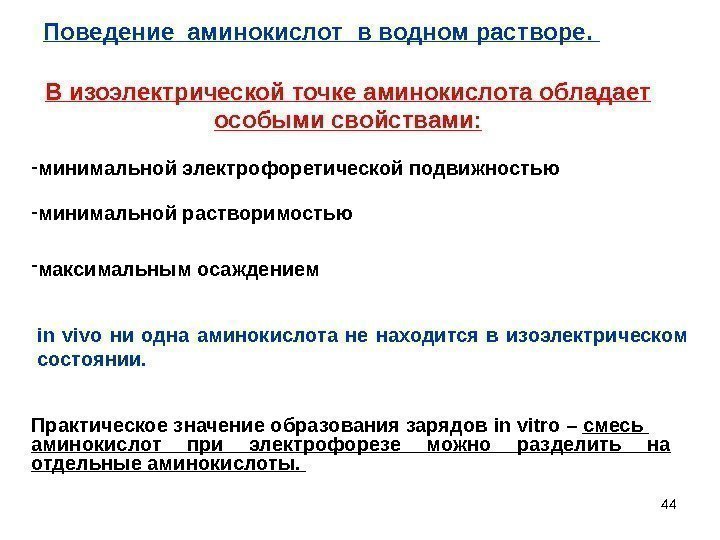 Поведение аминокислот в водном растворе.

В изоэлектрической точке аминокислота обладает особыми свойствами:

-минимальной электрофоретической подвижностью

-минимальной растворимостью

-максимальным осаждением

in vivo ни одна аминокислота не находится в изоэлектрическом состоянии.

Практическое значение образования зарядов in vitro – смесь аминокислот при электрофорезе можно разделить на отдельные аминокислоты.

44